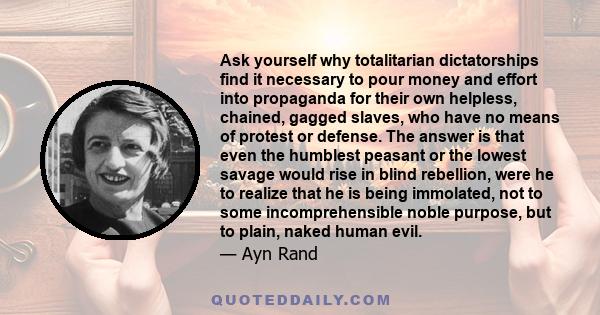 Ask yourself why totalitarian dictatorships find it necessary to pour money and effort into propaganda for their own helpless, chained, gagged slaves, who have no means of protest or defense. The answer is that even the humblest peasant or the lowest savage would rise in blind rebellion, were he to realize that he is being immolated, not to some incomprehensible noble purpose, but to plain, naked human evil.

— Ayn Rand

QUOTEDDAILY.COM